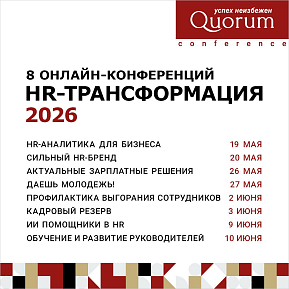 успех неизбежен
Quorum
conference

8 ОНЛАЙН-КОНФЕРЕНЦИЙ
HR-ТРАНСФОРМАЦИЯ
2026

| | |
|---|---|
| HR-АНАЛИТИКА ДЛЯ БИЗНЕСА | 19 МАЯ |
| СИЛЬНЫЙ HR-БРЕНД | 20 МАЯ |
| АКТУАЛЬНЫЕ ЗАРПЛАТНЫЕ РЕШЕНИЯ | 26 МАЯ |
| ДАЕШЬ МОЛОДЕЖЬ! | 27 МАЯ |
| ПРОФИЛАКТИКА ВЫГОРАНИЯ СОТРУДНИКОВ | 2 ИЮНЯ |
| КАДРОВЫЙ РЕЗЕРВ | 3 ИЮНЯ |
| ИИ ПОМОЩНИКИ В HR | 9 ИЮНЯ |
| ОБУЧЕНИЕ И РАЗВИТИЕ РУКОВОДИТЕЛЕЙ | 10 ИЮНЯ |